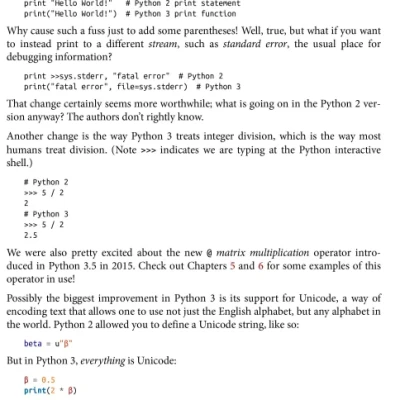 print "Hello World!"   # Python 2 print statement
print("Hello World!") # Python 3 print function

Why cause such a fuss just to add some parentheses! Well, true, but what if you want to instead print to a different stream, such as standard error, the usual place for debugging information?

print >>sys.stderr, "fatal error"  # Python 2
print("fatal error", file=sys.stderr)  # Python 3

That change certainly seems more worthwhile; what is going on in the Python 2 version anyway? The authors don't rightly know.

Another change is the way Python 3 treats integer division, which is the way most humans treat division. (Note >>> indicates we are typing at the Python interactive shell.)

# Python 2
>>> 5 / 2
2
# Python 3
>>> 5 / 2
2.5

We were also pretty excited about the new @ matrix multiplication operator introduced in Python 3.5 in 2015. Check out Chapters 5 and 6 for some examples of this operator in use!

Possibly the biggest improvement in Python 3 is its support for Unicode, a way of encoding text that allows one to use not just the English alphabet, but any alphabet in the world. Python 2 allowed you to define a Unicode string, like so:

beta = u"β"

But in Python 3, everything is Unicode:

β = 0.5
print(2 * β)